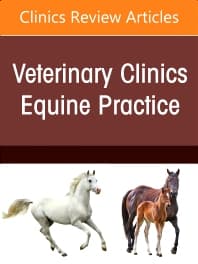 Clinics Review Articles

Veterinary Clinics
Equine Practice